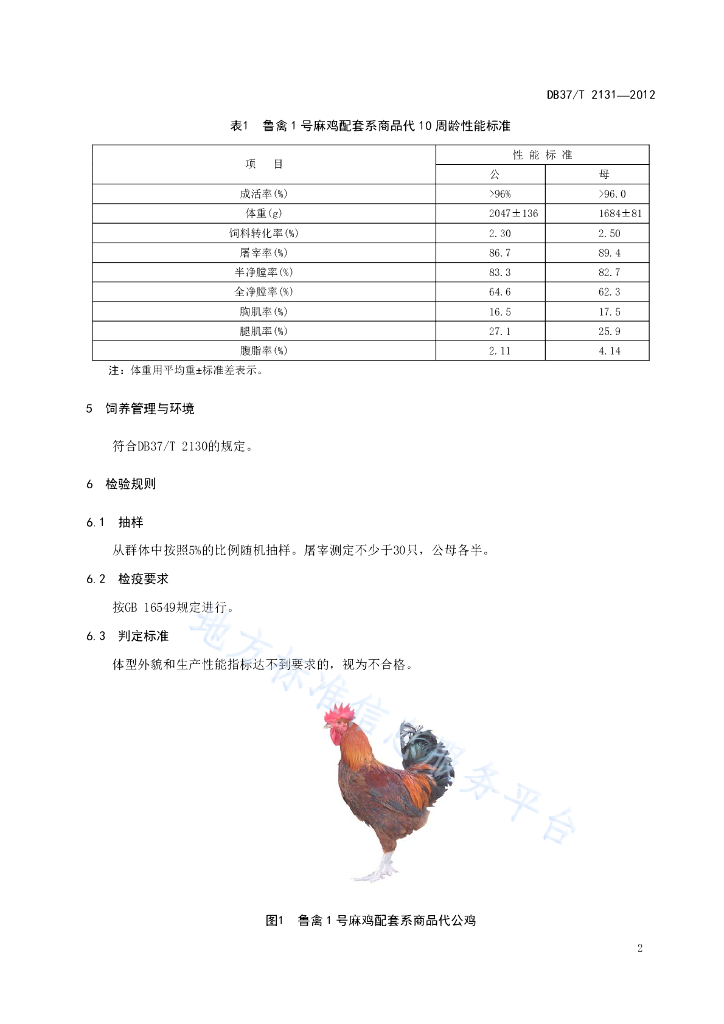 DB37/T 2131—2012

表1　鲁禽 1 号麻鸡配套系商品代 10 周龄性能标准

| 项　目 | 性 能 标 准 | |
|---|---|---|
| | 公 | 母 |
| 成活率(%) | >96% | >96.0 |
| 体重(g) | 2047±136 | 1684±81 |
| 饲料转化率(%) | 2.30 | 2.50 |
| 屠宰率(%) | 86.7 | 89.4 |
| 半净膛率(%) | 83.3 | 82.7 |
| 全净膛率(%) | 64.6 | 62.3 |
| 胸肌率(%) | 16.5 | 17.5 |
| 腿肌率(%) | 27.1 | 25.9 |
| 腹脂率(%) | 2.11 | 4.14 |

注：体重用平均重±标准差表示。

5　饲养管理与环境

符合DB37/T 2130的规定。

6　检验规则

6.1　抽样

从群体中按照5%的比例随机抽样。屠宰测定不少于30只，公母各半。

6.2　检疫要求

按GB 16549规定进行。

6.3　判定标准

体型外貌和生产性能指标达不到要求的，视为不合格。

地方标准信息服务平台

图1　鲁禽 1 号麻鸡配套系商品代公鸡

2